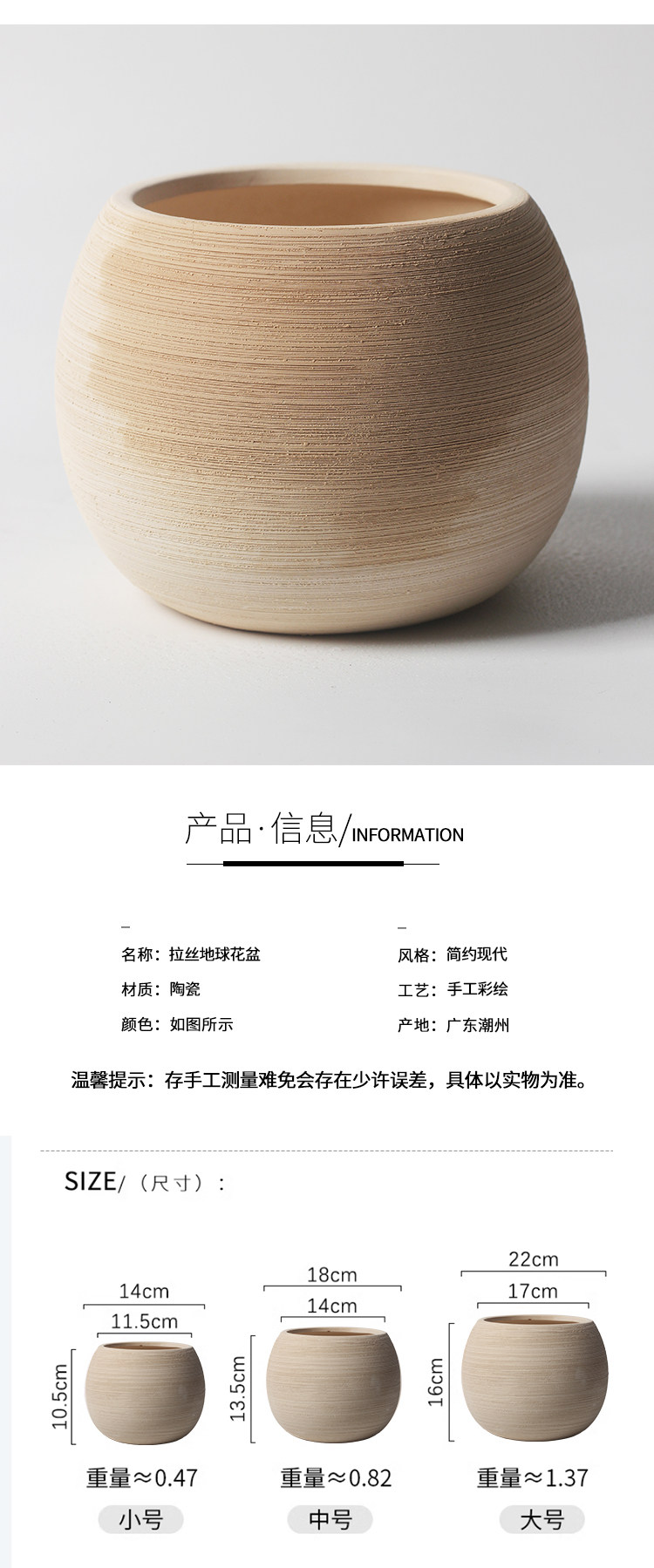 产品·信息/INFORMATION

名称：拉丝地球花盆

材质：陶瓷

颜色：如图所示

风格：简约现代

工艺：手工彩绘

产地：广东潮州

温馨提示：存手工测量难免会存在少许误差，具体以实物为准。

SIZE/（尺寸）：

14cm
11.5cm
10.5cm
重量≈0.47
小号

18cm
14cm
13.5cm
重量≈0.82
中号

22cm
17cm
16cm
重量≈1.37
大号